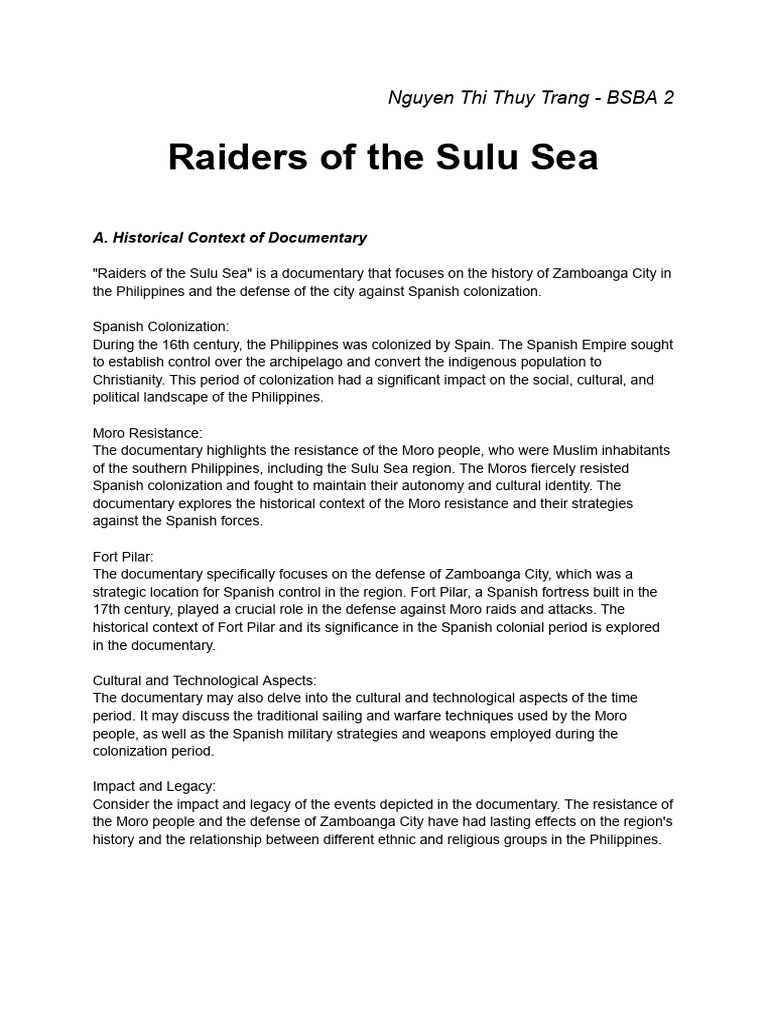 Nguyen Thi Thuy Trang - BSBA 2

Raiders of the Sulu Sea

A. Historical Context of Documentary

"Raiders of the Sulu Sea" is a documentary that focuses on the history of Zamboanga City in the Philippines and the defense of the city against Spanish colonization.

Spanish Colonization:
During the 16th century, the Philippines was colonized by Spain. The Spanish Empire sought to establish control over the archipelago and convert the indigenous population to Christianity. This period of colonization had a significant impact on the social, cultural, and political landscape of the Philippines.

Moro Resistance:
The documentary highlights the resistance of the Moro people, who were Muslim inhabitants of the southern Philippines, including the Sulu Sea region. The Moros fiercely resisted Spanish colonization and fought to maintain their autonomy and cultural identity. The documentary explores the historical context of the Moro resistance and their strategies against the Spanish forces.

Fort Pilar:
The documentary specifically focuses on the defense of Zamboanga City, which was a strategic location for Spanish control in the region. Fort Pilar, a Spanish fortress built in the 17th century, played a crucial role in the defense against Moro raids and attacks. The historical context of Fort Pilar and its significance in the Spanish colonial period is explored in the documentary.

Cultural and Technological Aspects:
The documentary may also delve into the cultural and technological aspects of the time period. It may discuss the traditional sailing and warfare techniques used by the Moro people, as well as the Spanish military strategies and weapons employed during the colonization period.

Impact and Legacy:
Consider the impact and legacy of the events depicted in the documentary. The resistance of the Moro people and the defense of Zamboanga City have had lasting effects on the region's history and the relationship between different ethnic and religious groups in the Philippines.